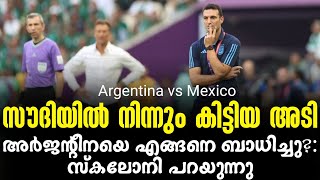 Argentina vs Mexico

സൗദിയിൽ നിന്നും കിട്ടിയ അടി

അർജന്റീനയെ എങ്ങനെ ബാധിച്ചു?: സ്കലോനി പറയുന്നു